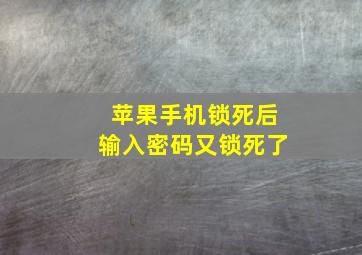 苹果手机锁死后
输入密码又锁死了